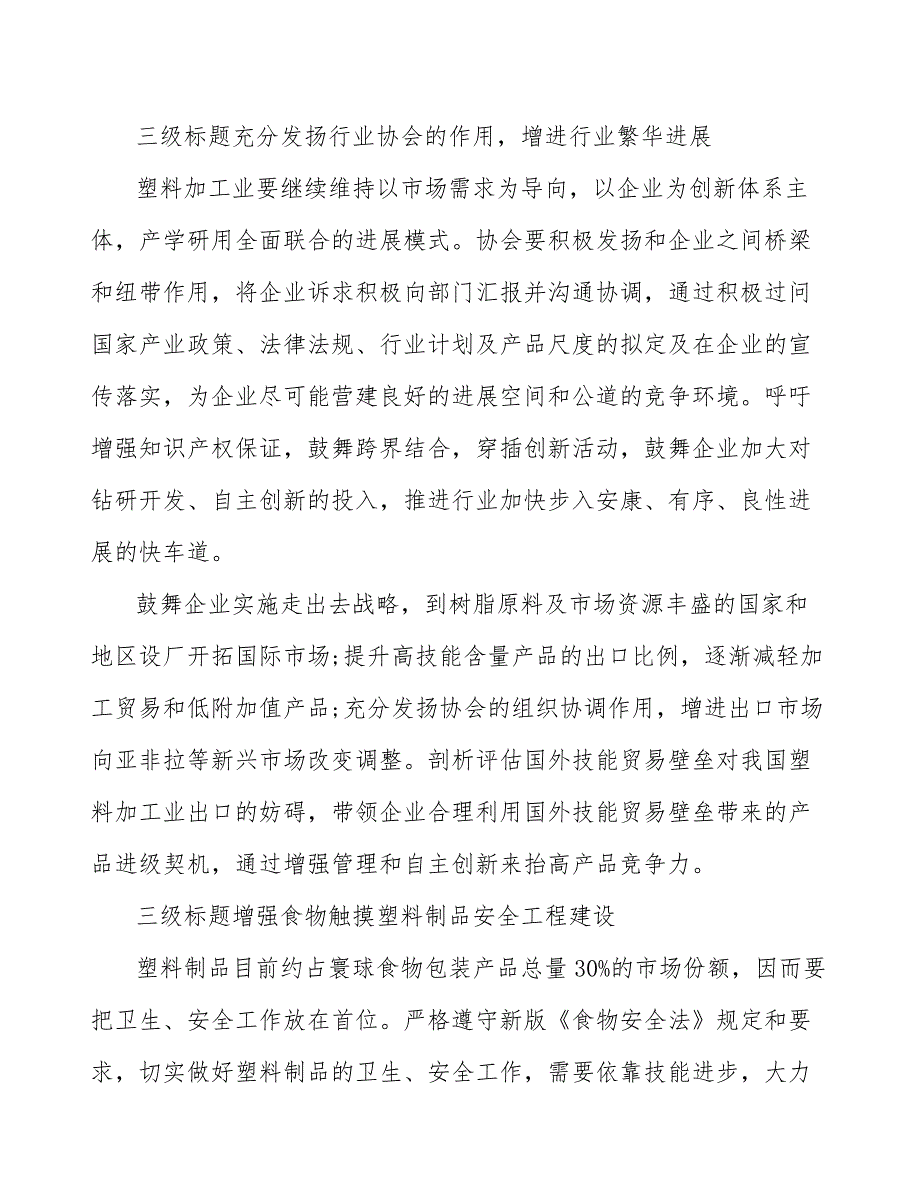 三级标题充分发扬行业协会的作用，增进行业繁华进展

塑料加工业要继续维持以市场需求为导向，以企业为创新体系主体，产学研用全面联合的进展模式。协会要积极发扬和企业之间桥梁和纽带作用，将企业诉求积极向部门汇报并沟通协调，通过积极过问国家产业政策、法律法规、行业计划及产品尺度的拟定及在企业的宣传落实，为企业尽可能营建良好的进展空间和公道的竞争环境。呼吁增强知识产权保证，鼓舞跨界结合，穿插创新活动，鼓舞企业加大对钻研开发、自主创新的投入，推进行业加快步入安康、有序、良性进展的快车道。

鼓舞企业实施走出去战略，到树脂原料及市场资源丰盛的国家和地区设厂开拓国际市场;提升高技能含量产品的出口比例，逐渐减轻加工贸易和低附加值产品;充分发扬协会的组织协调作用，增进出口市场向亚非拉等新兴市场改变调整。剖析评估国外技能贸易壁垒对我国塑料加工业出口的妨碍，带领企业合理利用国外技能贸易壁垒带来的产品进级契机，通过增强管理和自主创新来抬高产品竞争力。

三级标题增强食物触摸塑料制品安全工程建设

塑料制品目前约占寰球食物包装产品总量30%的市场份额，因而要把卫生、安全工作放在首位。严格遵守新版《食物安全法》规定和要求，切实做好塑料制品的卫生、安全工作，需要依靠技能进步，大力